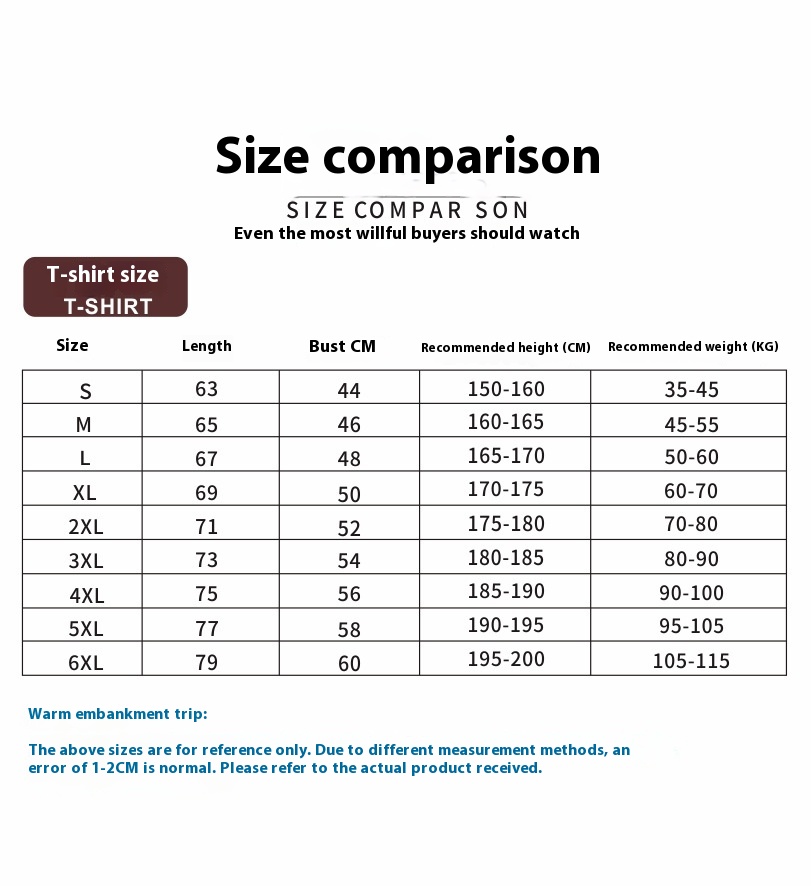 Size comparison

SIZE COMPAR SON

Even the most willful buyers should watch

T-shirt size
T-SHIRT

| Size | Length | Bust CM | Recommended height (CM) | Recommended weight (KG) |
|---|---|---|---|---|
| S | 63 | 44 | 150-160 | 35-45 |
| M | 65 | 46 | 160-165 | 45-55 |
| L | 67 | 48 | 165-170 | 50-60 |
| XL | 69 | 50 | 170-175 | 60-70 |
| 2XL | 71 | 52 | 175-180 | 70-80 |
| 3XL | 73 | 54 | 180-185 | 80-90 |
| 4XL | 75 | 56 | 185-190 | 90-100 |
| 5XL | 77 | 58 | 190-195 | 95-105 |
| 6XL | 79 | 60 | 195-200 | 105-115 |

Warm embankment trip:

The above sizes are for reference only. Due to different measurement methods, an error of 1-2CM is normal. Please refer to the actual product received.